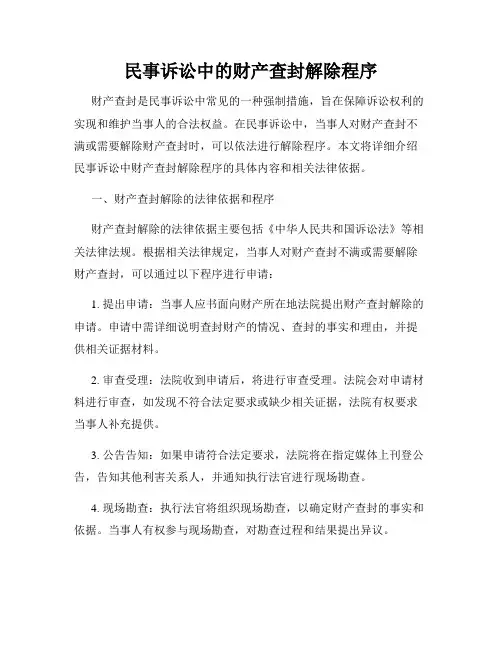 民事诉讼中的财产查封解除程序

财产查封是民事诉讼中常见的一种强制措施，旨在保障诉讼权利的实现和维护当事人的合法权益。在民事诉讼中，当事人对财产查封不满或需要解除财产查封时，可以依法进行解除程序。本文将详细介绍民事诉讼中财产查封解除程序的具体内容和相关法律依据。

一、财产查封解除的法律依据和程序

财产查封解除的法律依据主要包括《中华人民共和国诉讼法》等相关法律法规。根据相关法律规定，当事人对财产查封不满或需要解除财产查封，可以通过以下程序进行申请：

1. 提出申请：当事人应书面向财产所在地法院提出财产查封解除的申请。申请中需详细说明查封财产的情况、查封的事实和理由，并提供相关证据材料。

2. 审查受理：法院收到申请后，将进行审查受理。法院会对申请材料进行审查，如发现不符合法定要求或缺少相关证据，法院有权要求当事人补充提供。

3. 公告告知：如果申请符合法定要求，法院将在指定媒体上刊登公告，告知其他利害关系人，并通知执行法官进行现场勘查。

4. 现场勘查：执行法官将组织现场勘查，以确定财产查封的事实和依据。当事人有权参与现场勘查，对勘查过程和结果提出异议。